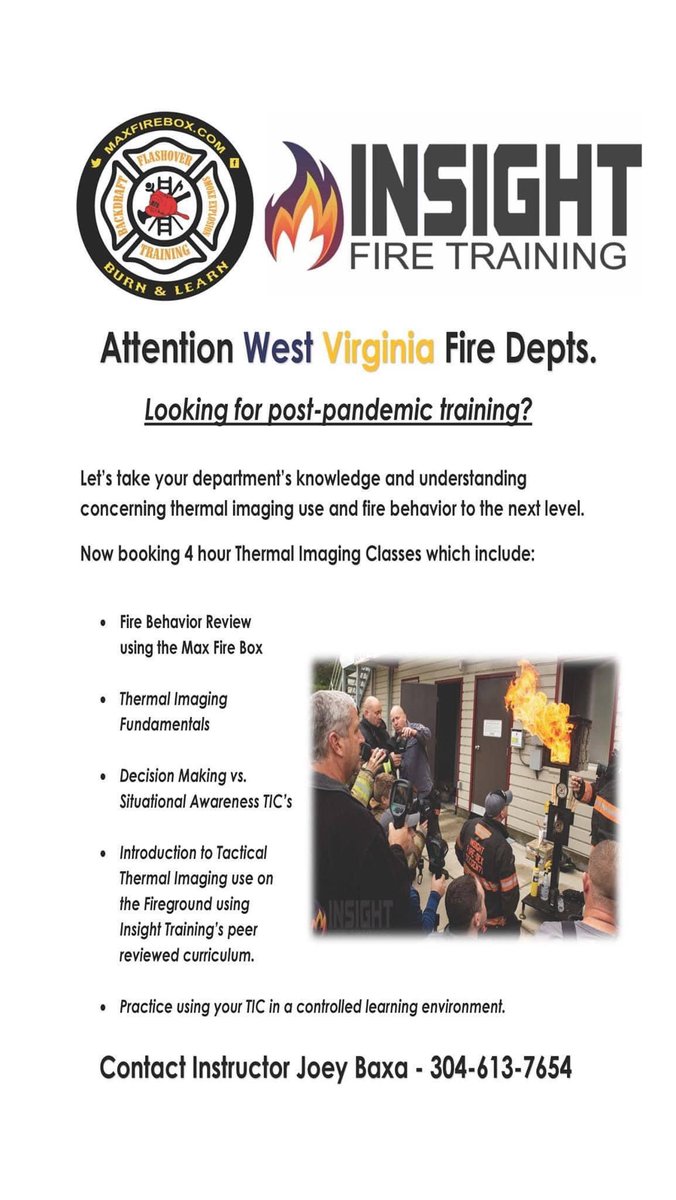 MAXFIREBOX.COM
FLASHOVER
BACKDRAFT
SMOKE EXPLOSION
TRAINING
BURN & LEARN

INSIGHT
FIRE TRAINING

Attention West Virginia Fire Depts.

Looking for post-pandemic training?

Let's take your department's knowledge and understanding concerning thermal imaging use and fire behavior to the next level.

Now booking 4 hour Thermal Imaging Classes which include:

• Fire Behavior Review using the Max Fire Box

• Thermal Imaging Fundamentals

• Decision Making vs. Situational Awareness TIC's

• Introduction to Tactical Thermal Imaging use on the Fireground using Insight Training's peer reviewed curriculum.

• Practice using your TIC in a controlled learning environment.

INSIGHT

Contact Instructor Joey Baxa - 304-613-7654